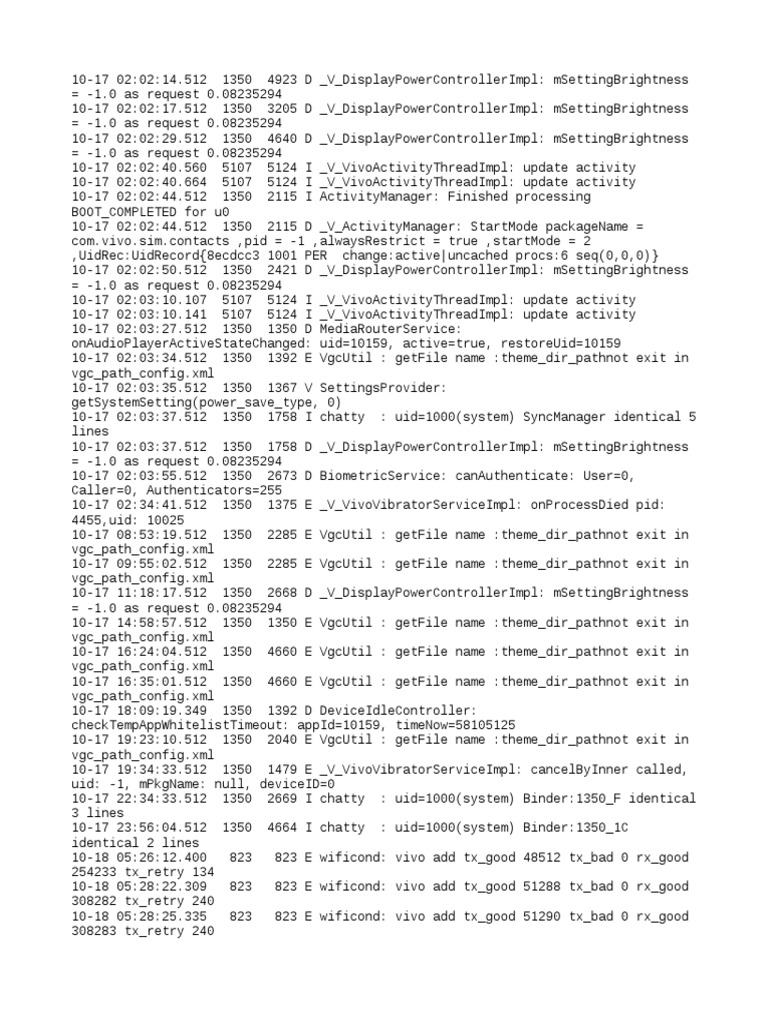 10-17 02:02:14.512 1350 4923 D _V_DisplayPowerControllerImpl: mSettingBrightness = -1.0 as request 0.08235294
10-17 02:02:17.512 1350 3205 D _V_DisplayPowerControllerImpl: mSettingBrightness = -1.0 as request 0.08235294
10-17 02:02:29.512 1350 4640 D _V_DisplayPowerControllerImpl: mSettingBrightness = -1.0 as request 0.08235294
10-17 02:02:40.560 5107 5124 I _V_VivoActivityThreadImpl: update activity
10-17 02:02:40.664 5107 5124 I _V_VivoActivityThreadImpl: update activity
10-17 02:02:44.512 1350 2115 I ActivityManager: Finished processing BOOT_COMPLETED for u0
10-17 02:02:44.512 1350 2115 D _V_ActivityManager: StartMode packageName = com.vivo.sim.contacts ,pid = -1 ,alwaysRestrict = true ,startMode = 2 ,UidRec:UidRecord{8ecdcc3 1001 PER change:active|uncached procs:6 seq(0,0,0)}
10-17 02:02:50.512 1350 2421 D _V_DisplayPowerControllerImpl: mSettingBrightness = -1.0 as request 0.08235294
10-17 02:03:10.107 5107 5124 I _V_VivoActivityThreadImpl: update activity
10-17 02:03:10.141 5107 5124 I _V_VivoActivityThreadImpl: update activity
10-17 02:03:27.512 1350 1350 D MediaRouterService: onAudioPlayerActiveStateChanged: uid=10159, active=true, restoreUid=10159
10-17 02:03:34.512 1350 1392 E VgcUtil : getFile name :theme_dir_pathnot exit in vgc_path_config.xml
10-17 02:03:35.512 1350 1367 V SettingsProvider: getSystemSetting(power_save_type, 0)
10-17 02:03:37.512 1350 1758 I chatty : uid=1000(system) SyncManager identical 5 lines
10-17 02:03:37.512 1350 1758 D _V_DisplayPowerControllerImpl: mSettingBrightness = -1.0 as request 0.08235294
10-17 02:03:55.512 1350 2673 D BiometricService: canAuthenticate: User=0, Caller=0, Authenticators=255
10-17 02:34:41.512 1350 1375 E _V_VivoVibratorServiceImpl: onProcessDied pid: 4455,uid: 10025
10-17 08:53:19.512 1350 2285 E VgcUtil : getFile name :theme_dir_pathnot exit in vgc_path_config.xml
10-17 09:55:02.512 1350 2285 E VgcUtil : getFile name :theme_dir_pathnot exit in vgc_path_config.xml
10-17 11:18:17.512 1350 2668 D _V_DisplayPowerControllerImpl: mSettingBrightness = -1.0 as request 0.08235294
10-17 14:58:57.512 1350 1350 E VgcUtil : getFile name :theme_dir_pathnot exit in vgc_path_config.xml
10-17 16:24:04.512 1350 4660 E VgcUtil : getFile name :theme_dir_pathnot exit in vgc_path_config.xml
10-17 16:35:01.512 1350 4660 E VgcUtil : getFile name :theme_dir_pathnot exit in vgc_path_config.xml
10-17 18:09:19.349 1350 1392 D DeviceIdleController: checkTempAppWhitelistTimeout: appId=10159, timeNow=58105125
10-17 19:23:10.512 1350 2040 E VgcUtil : getFile name :theme_dir_pathnot exit in vgc_path_config.xml
10-17 19:34:33.512 1350 1479 E _V_VivoVibratorServiceImpl: cancelByInner called, uid: -1, mPkgName: null, deviceID=0
10-17 22:34:33.512 1350 2669 I chatty : uid=1000(system) Binder:1350_F identical 3 lines
10-17 23:56:04.512 1350 4664 I chatty : uid=1000(system) Binder:1350_1C identical 2 lines
10-18 05:26:12.400 823 823 E wificond: vivo add tx_good 48512 tx_bad 0 rx_good 254233 tx_retry 134
10-18 05:28:22.309 823 823 E wificond: vivo add tx_good 51288 tx_bad 0 rx_good 308282 tx_retry 240
10-18 05:28:25.335 823 823 E wificond: vivo add tx_good 51290 tx_bad 0 rx_good 308283 tx_retry 240